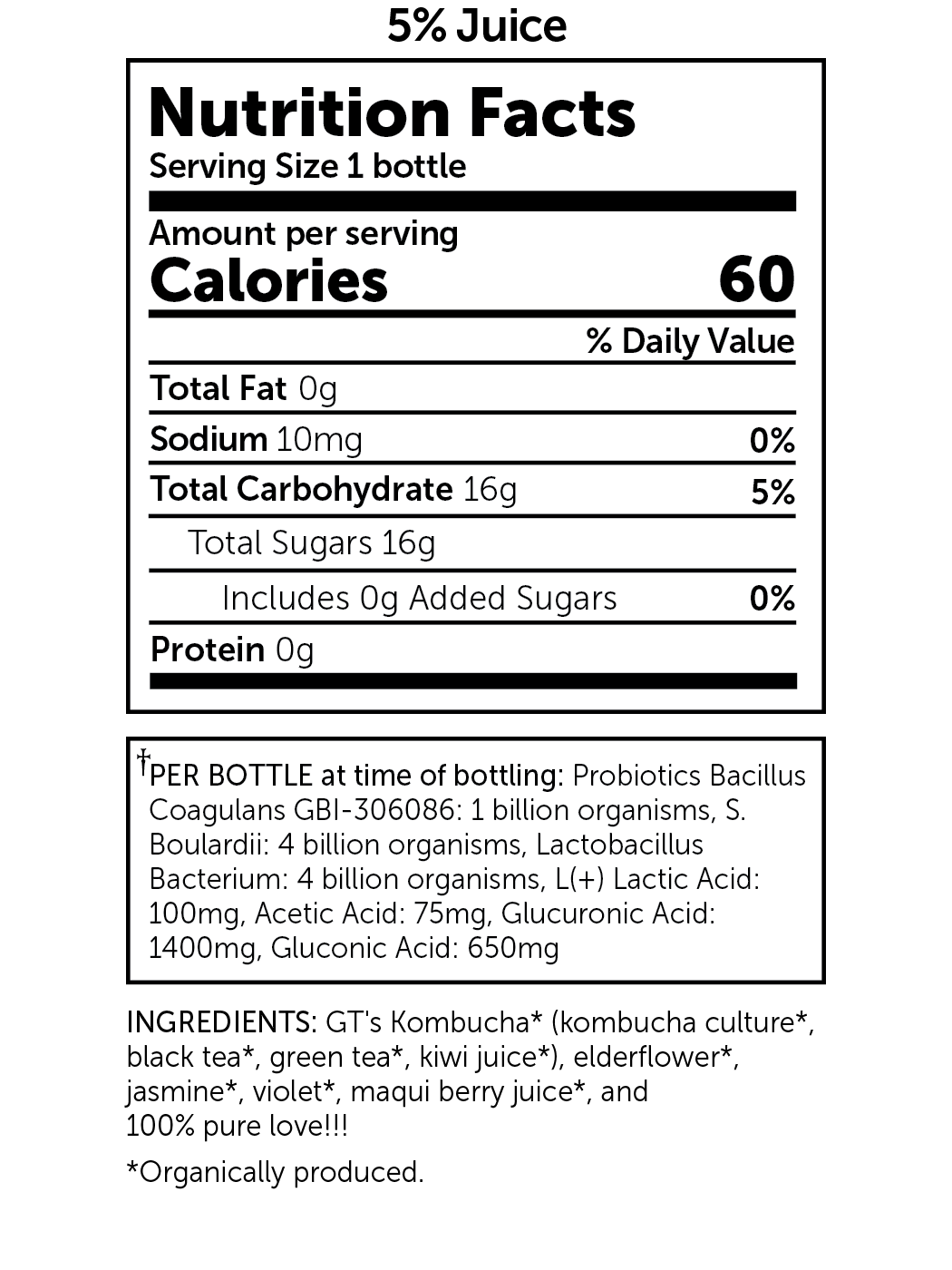 5% Juice

Nutrition Facts
Serving Size 1 bottle

Amount per serving
Calories 60

% Daily Value

Total Fat 0g

Sodium 10mg 0%

Total Carbohydrate 16g 5%

Total Sugars 16g

Includes 0g Added Sugars 0%

Protein 0g

†PER BOTTLE at time of bottling: Probiotics Bacillus Coagulans GBI-306086: 1 billion organisms, S. Boulardii: 4 billion organisms, Lactobacillus Bacterium: 4 billion organisms, L(+) Lactic Acid: 100mg, Acetic Acid: 75mg, Glucuronic Acid: 1400mg, Gluconic Acid: 650mg

INGREDIENTS: GT's Kombucha* (kombucha culture*, black tea*, green tea*, kiwi juice*), elderflower*, jasmine*, violet*, maqui berry juice*, and 100% pure love!!!

*Organically produced.